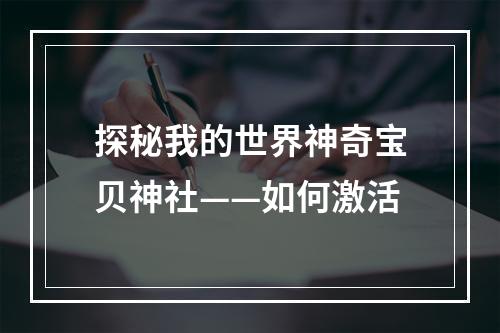 探秘我的世界神奇宝贝神社——如何激活